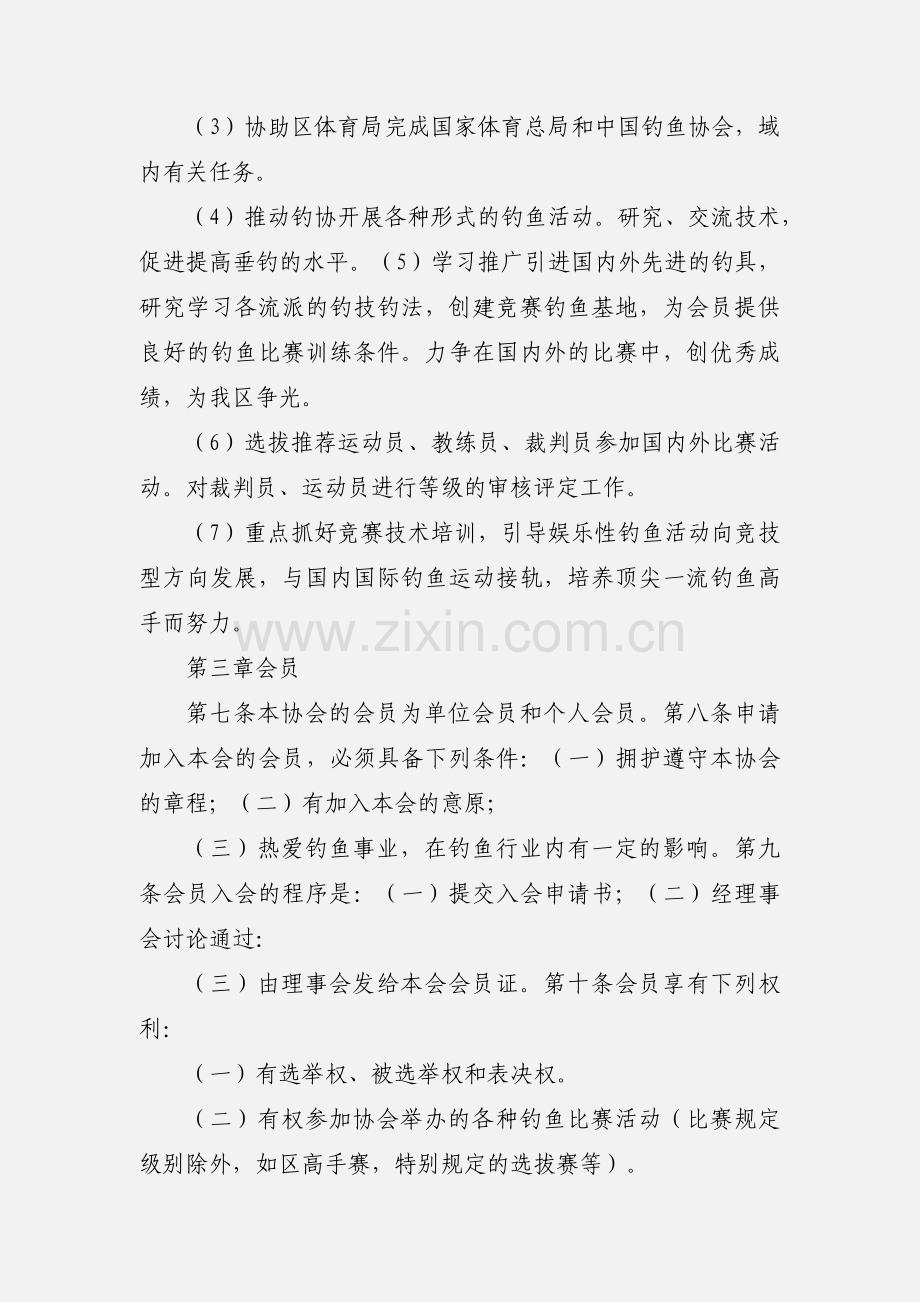 （3）协助区体育局完成国家体育总局和中国钓鱼协会，域内有关任务。

（4）推动钓协开展各种形式的钓鱼活动。研究、交流技术，促进提高垂钓的水平。（5）学习推广引进国内外先进的钓具，研究学习各流派的钓技钓法，创建竞赛钓鱼基地，为会员提供良好的钓鱼比赛训练条件。力争在国内外的比赛中，创优秀成绩，为我区争光。

（6）选拔推荐运动员、教练员、裁判员参加国内外比赛活动。对裁判员、运动员进行等级的审核评定工作。

（7）重点抓好竞赛技术培训，引导娱乐性钓鱼活动向竞技型方向发展，与国内国际钓鱼运动接轨，培养顶尖一流钓鱼高手而努力。

www.zixin.com.cn

第三章会员

第七条本协会的会员为单位会员和个人会员。第八条申请加入本会的会员，必须具备下列条件：（一）拥护遵守本协会的章程；（二）有加入本会的意原；

（三）热爱钓鱼事业，在钓鱼行业内有一定的影响。第九条会员入会的程序是：（一）提交入会申请书；（二）经理事会讨论通过：

（三）由理事会发给本会会员证。第十条会员享有下列权利：

（一）有选举权、被选举权和表决权。

（二）有权参加协会举办的各种钓鱼比赛活动（比赛规定级别除外，如区高手赛，特别规定的选拔赛等）。